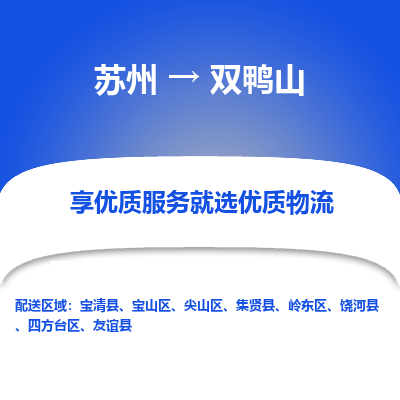 苏州 → 双鸭山

享优质服务就选优质物流

配送区域：宝清县、宝山区、尖山区、集贤县、岭东区、饶河县、四方台区、友谊县